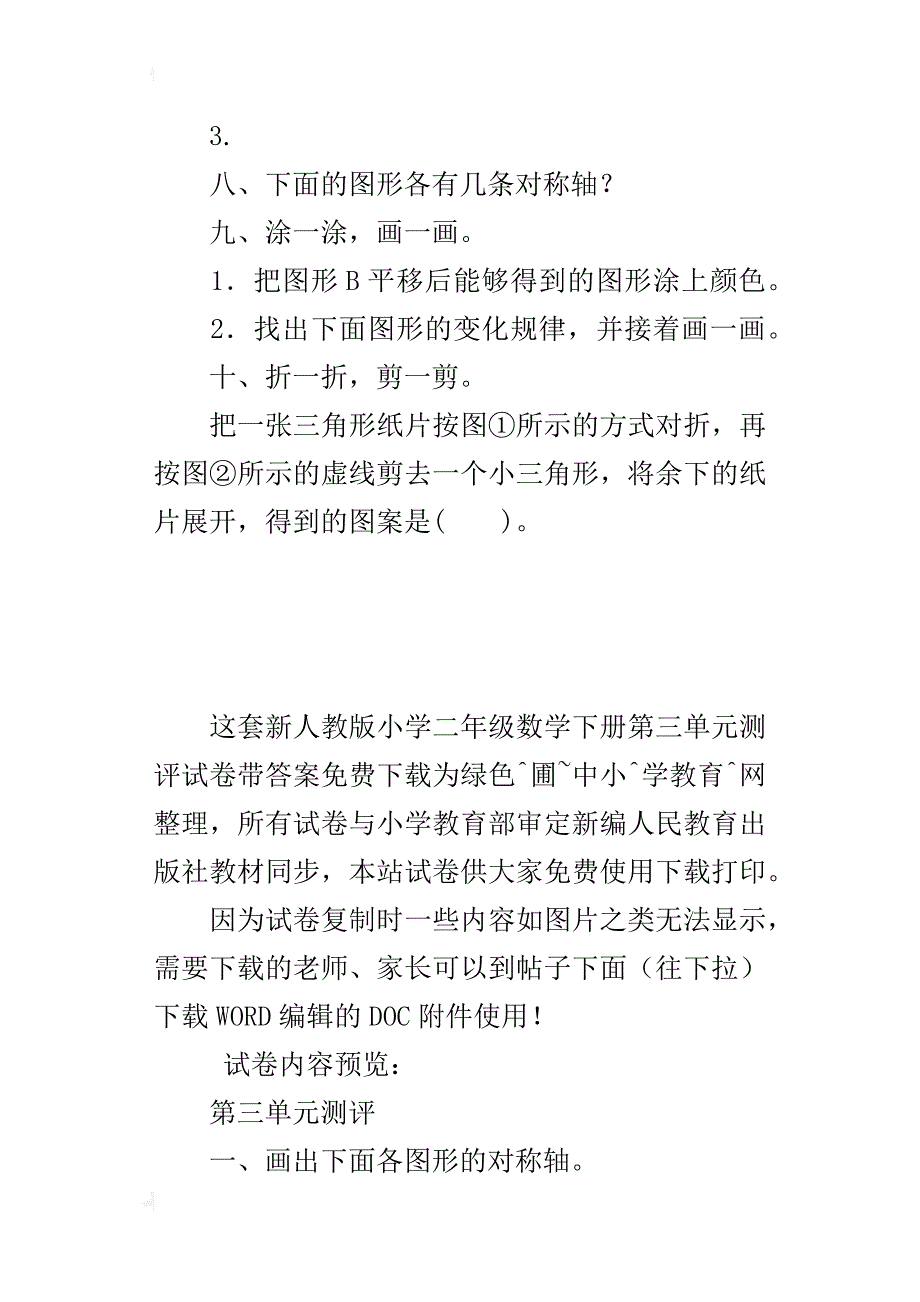 3.

八、下面的图形各有几条对称轴？

九、涂一涂，画一画。

1．把图形 B 平移后能够得到的图形涂上颜色。

2．找出下面图形的变化规律，并接着画一画。

十、折一折，剪一剪。

把一张三角形纸片按图①所示的方式对折，再按图②所示的虚线剪去一个小三角形，将余下的纸片展开，得到的图案是(　　)。

这套新人教版小学二年级数学下册第三单元测评试卷带答案免费下载为绿色^圃~中小^学教育^网整理，所有试卷与小学教育部审定新编人民教育出版社教材同步，本站试卷供大家免费使用下载打印。

因为试卷复制时一些内容如图片之类无法显示，需要下载的老师、家长可以到帖子下面（往下拉）下载 WORD 编辑的 DOC 附件使用！

试卷内容预览：

第三单元测评

一、画出下面各图形的对称轴。